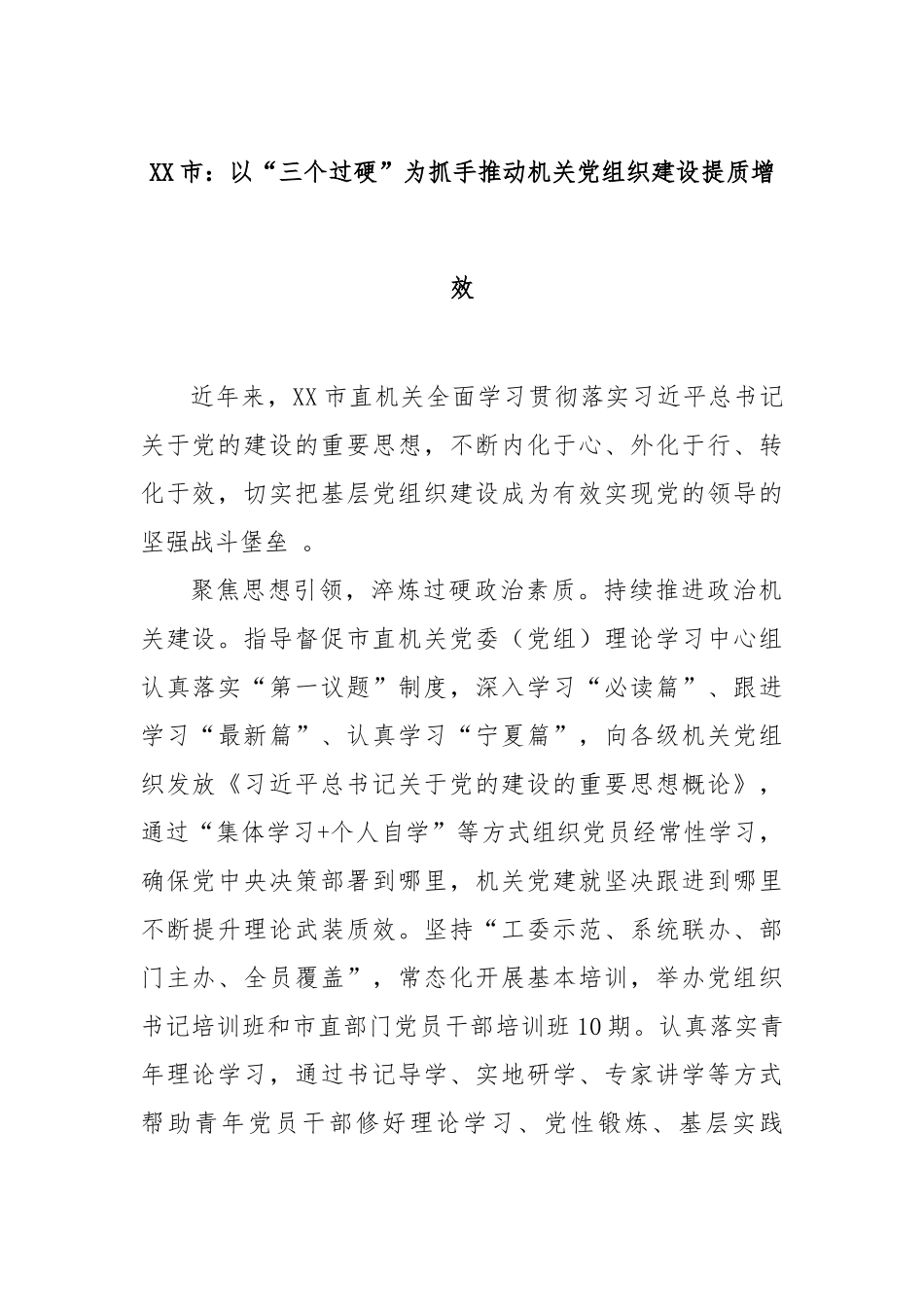 XX市：以“三个过硬”为抓手推动机关党组织建设提质增效

近年来，XX市直机关全面学习贯彻落实习近平总书记关于党的建设的重要思想，不断内化于心、外化于行、转化于效，切实把基层党组织建设成为有效实现党的领导的坚强战斗堡垒 。

聚焦思想引领，淬炼过硬政治素质。持续推进政治机关建设。指导督促市直机关党委（党组）理论学习中心组认真落实“第一议题”制度，深入学习“必读篇”、跟进学习“最新篇”、认真学习“宁夏篇”，向各级机关党组织发放《习近平总书记关于党的建设的重要思想概论》，通过“集体学习+个人自学”等方式组织党员经常性学习，确保党中央决策部署到哪里，机关党建就坚决跟进到哪里不断提升理论武装质效。坚持“工委示范、系统联办、部门主办、全员覆盖”，常态化开展基本培训，举办党组织书记培训班和市直部门党员干部培训班10期。认真落实青年理论学习，通过书记导学、实地研学、专家讲学等方式帮助青年党员干部修好理论学习、党性锻炼、基层实践